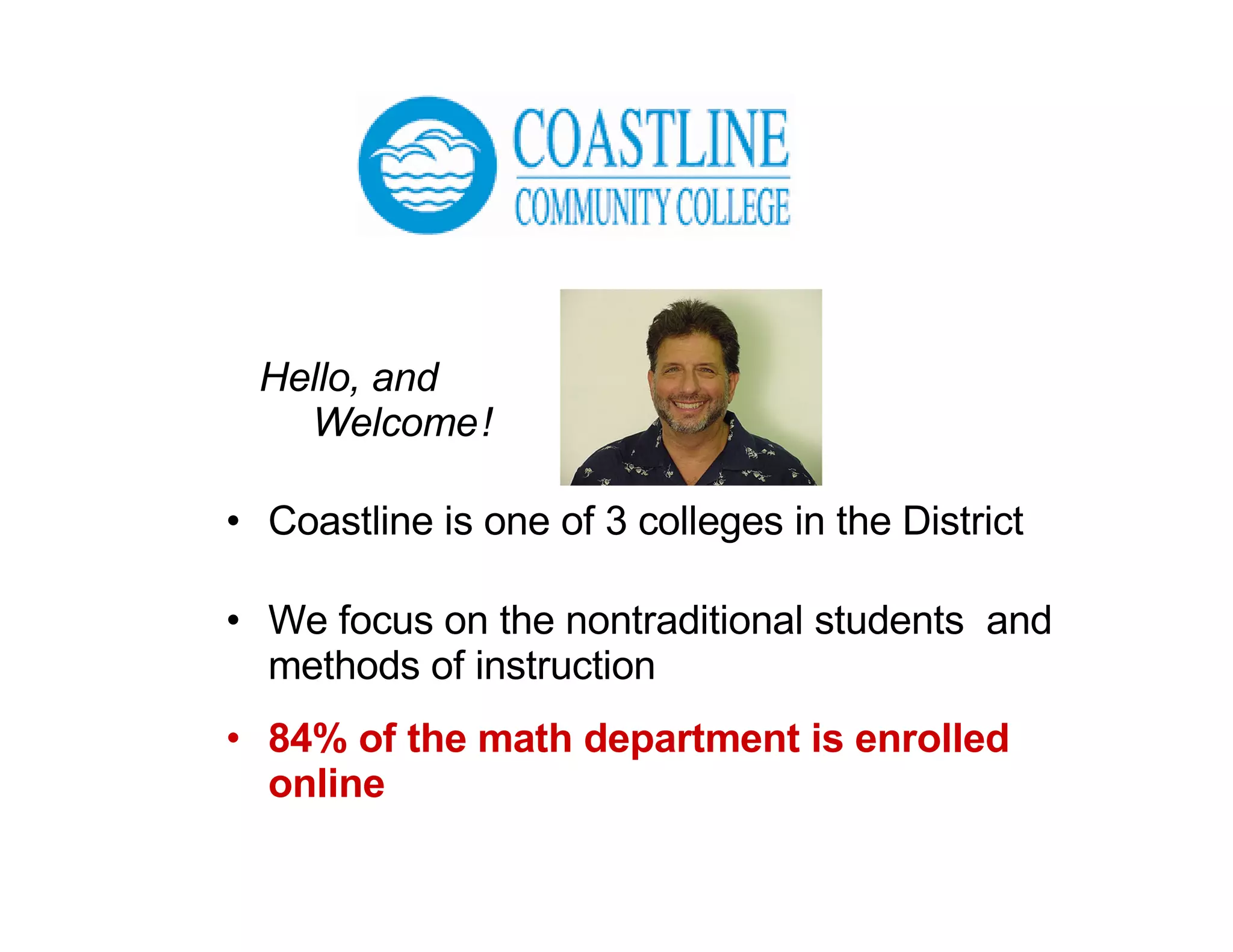 COASTLINE
COMMUNITY COLLEGE

Hello, and
Welcome!

• Coastline is one of 3 colleges in the District

• We focus on the nontraditional students and methods of instruction

• 84% of the math department is enrolled online